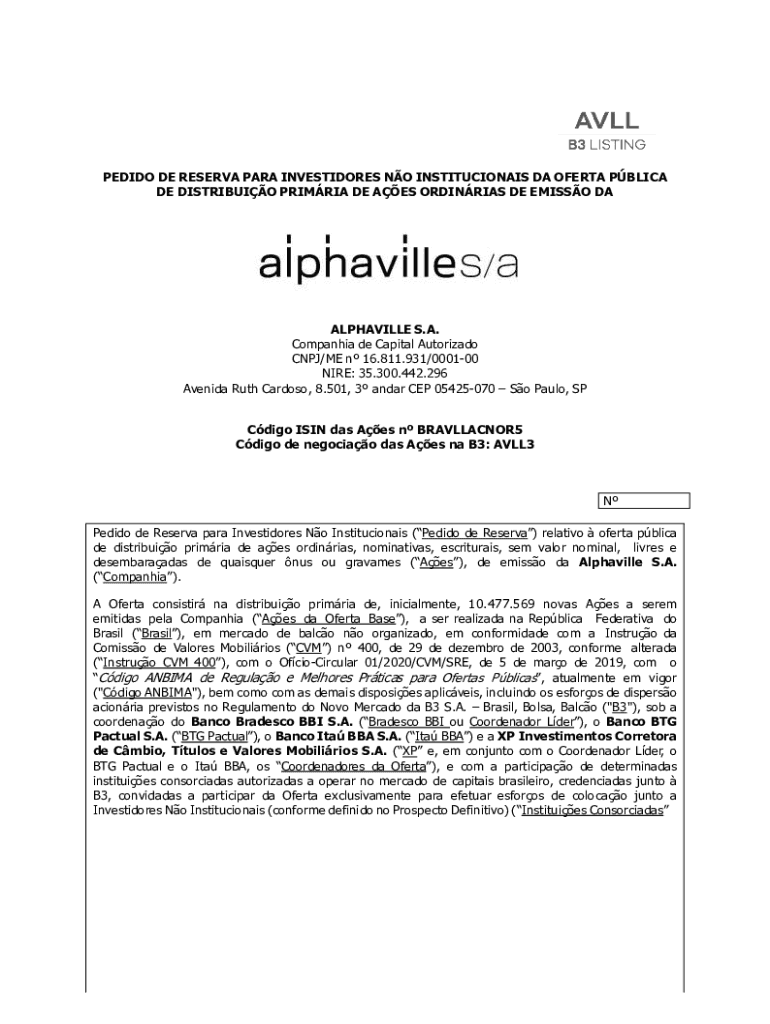 AVLL
B3 LISTING

PEDIDO DE RESERVA PARA INVESTIDORES NÃO INSTITUCIONAIS DA OFERTA PÚBLICA DE DISTRIBUIÇÃO PRIMÁRIA DE AÇÕES ORDINÁRIAS DE EMISSÃO DA

alphavilles/a

ALPHAVILLE S.A.
Companhia de Capital Autorizado
CNPJ/ME nº 16.811.931/0001-00
NIRE: 35.300.442.296
Avenida Ruth Cardoso, 8.501, 3º andar CEP 05425-070 – São Paulo, SP

Código ISIN das Ações nº BRAVLLACNOR5
Código de negociação das Ações na B3: AVLL3

Nº

Pedido de Reserva para Investidores Não Institucionais ("Pedido de Reserva") relativo à oferta pública de distribuição primária de ações ordinárias, nominativas, escriturais, sem valor nominal, livres e desembaraçadas de quaisquer ônus ou gravames ("Ações"), de emissão da Alphaville S.A. ("Companhia").

A Oferta consistirá na distribuição primária de, inicialmente, 10.477.569 novas Ações a serem emitidas pela Companhia ("Ações da Oferta Base"), a ser realizada na República Federativa do Brasil ("Brasil"), em mercado de balcão não organizado, em conformidade com a Instrução da Comissão de Valores Mobiliários ("CVM") nº 400, de 29 de dezembro de 2003, conforme alterada ("Instrução CVM 400"), com o Ofício-Circular 01/2020/CVM/SRE, de 5 de março de 2019, com o "Código ANBIMA de Regulação e Melhores Práticas para Ofertas Públicas", atualmente em vigor ("Código ANBIMA"), bem como com as demais disposições aplicáveis, incluindo os esforços de dispersão acionária previstos no Regulamento do Novo Mercado da B3 S.A. – Brasil, Bolsa, Balcão ("B3"), sob a coordenação do Banco Bradesco BBI S.A. ("Bradesco BBI ou Coordenador Líder"), o Banco BTG Pactual S.A. ("BTG Pactual"), o Banco Itaú BBA S.A. ("Itaú BBA") e a XP Investimentos Corretora de Câmbio, Títulos e Valores Mobiliários S.A. ("XP" e, em conjunto com o Coordenador Líder, o BTG Pactual e o Itaú BBA, os "Coordenadores da Oferta"), e com a participação de determinadas instituições consorciadas autorizadas a operar no mercado de capitais brasileiro, credenciadas junto à B3, convidadas a participar da Oferta exclusivamente para efetuar esforços de colocação junto a Investidores Não Institucionais (conforme definido no Prospecto Definitivo) ("Instituições Consorciadas"